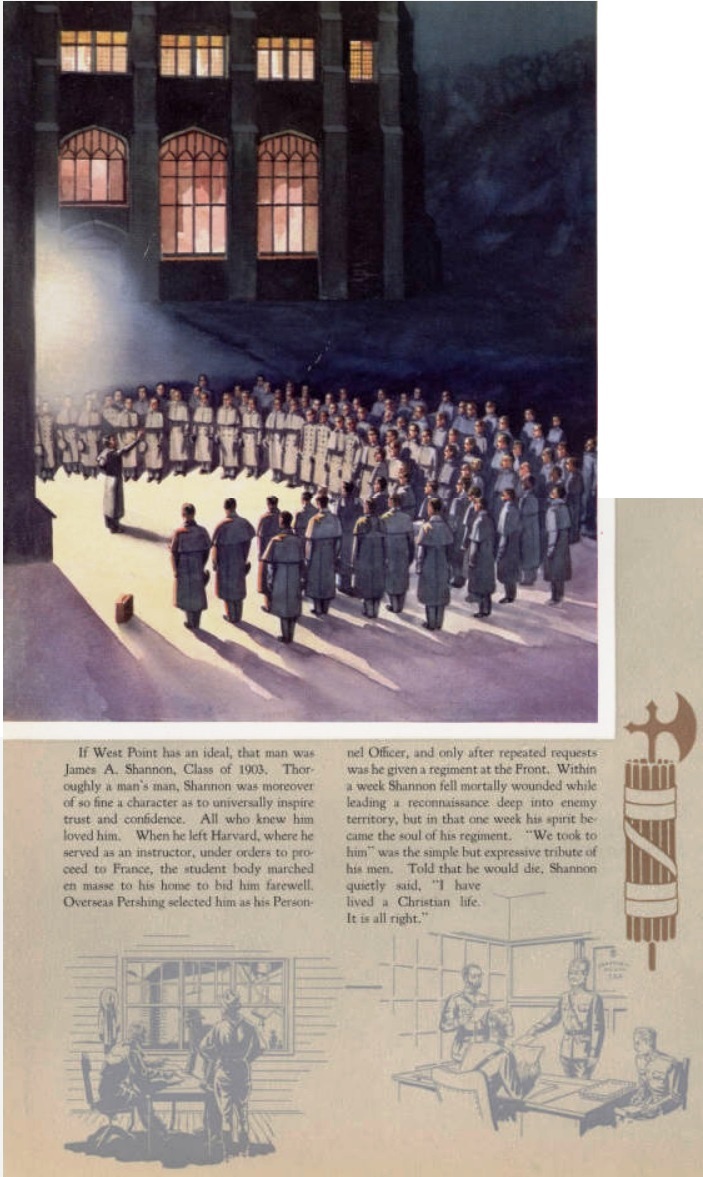 If West Point has an ideal, that man was James A. Shannon, Class of 1903. Thoroughly a man's man, Shannon was moreover of so fine a character as to universally inspire trust and confidence. All who knew him loved him. When he left Harvard, where he served as an instructor, under orders to proceed to France, the student body marched en masse to his home to bid him farewell. Overseas Pershing selected him as his Personnel Officer, and only after repeated requests was he given a regiment at the Front. Within a week Shannon fell mortally wounded while leading a reconnaissance deep into enemy territory, but in that one week his spirit became the soul of his regiment. "We took to him" was the simple but expressive tribute of his men. Told that he would die, Shannon quietly said, "I have lived a Christian life. It is all right."